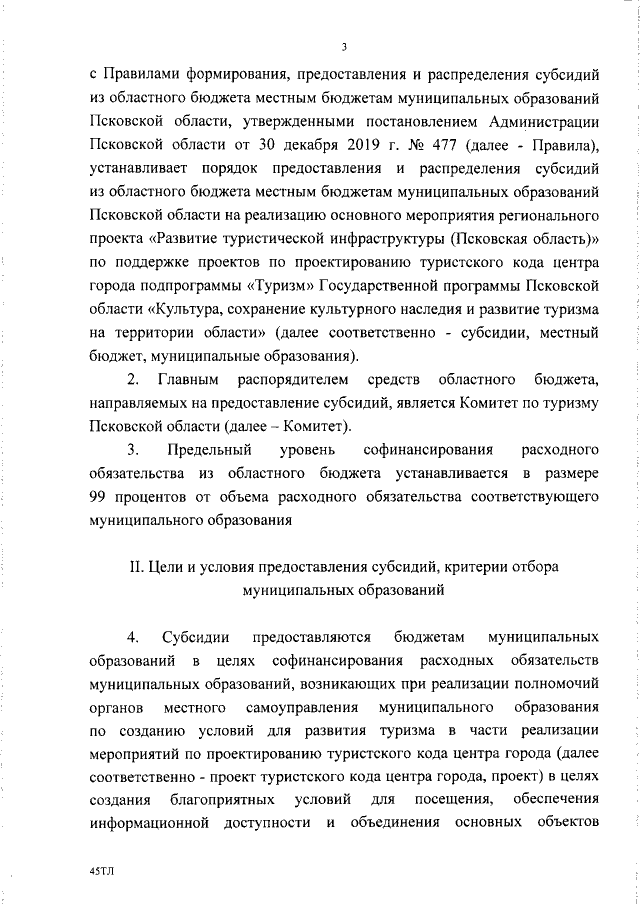 3

с Правилами формирования, предоставления и распределения субсидий из областного бюджета местным бюджетам муниципальных образований Псковской области, утвержденными постановлением Администрации Псковской области от 30 декабря 2019 г. № 477 (далее - Правила), устанавливает порядок предоставления и распределения субсидий из областного бюджета местным бюджетам муниципальных образований Псковской области на реализацию основного мероприятия регионального проекта «Развитие туристической инфраструктуры (Псковская область)» по поддержке проектов по проектированию туристского кода центра города подпрограммы «Туризм» Государственной программы Псковской области «Культура, сохранение культурного наследия и развитие туризма на территории области» (далее соответственно - субсидии, местный бюджет, муниципальные образования).

2. Главным распорядителем средств областного бюджета, направляемых на предоставление субсидий, является Комитет по туризму Псковской области (далее – Комитет).

3. Предельный уровень софинансирования расходного обязательства из областного бюджета устанавливается в размере 99 процентов от объема расходного обязательства соответствующего муниципального образования

II. Цели и условия предоставления субсидий, критерии отбора муниципальных образований

4. Субсидии предоставляются бюджетам муниципальных образований в целях софинансирования расходных обязательств муниципальных образований, возникающих при реализации полномочий органов местного самоуправления муниципального образования по созданию условий для развития туризма в части реализации мероприятий по проектированию туристского кода центра города (далее соответственно - проект туристского кода центра города, проект) в целях создания благоприятных условий для посещения, обеспечения информационной доступности и объединения основных объектов

45ТЛ